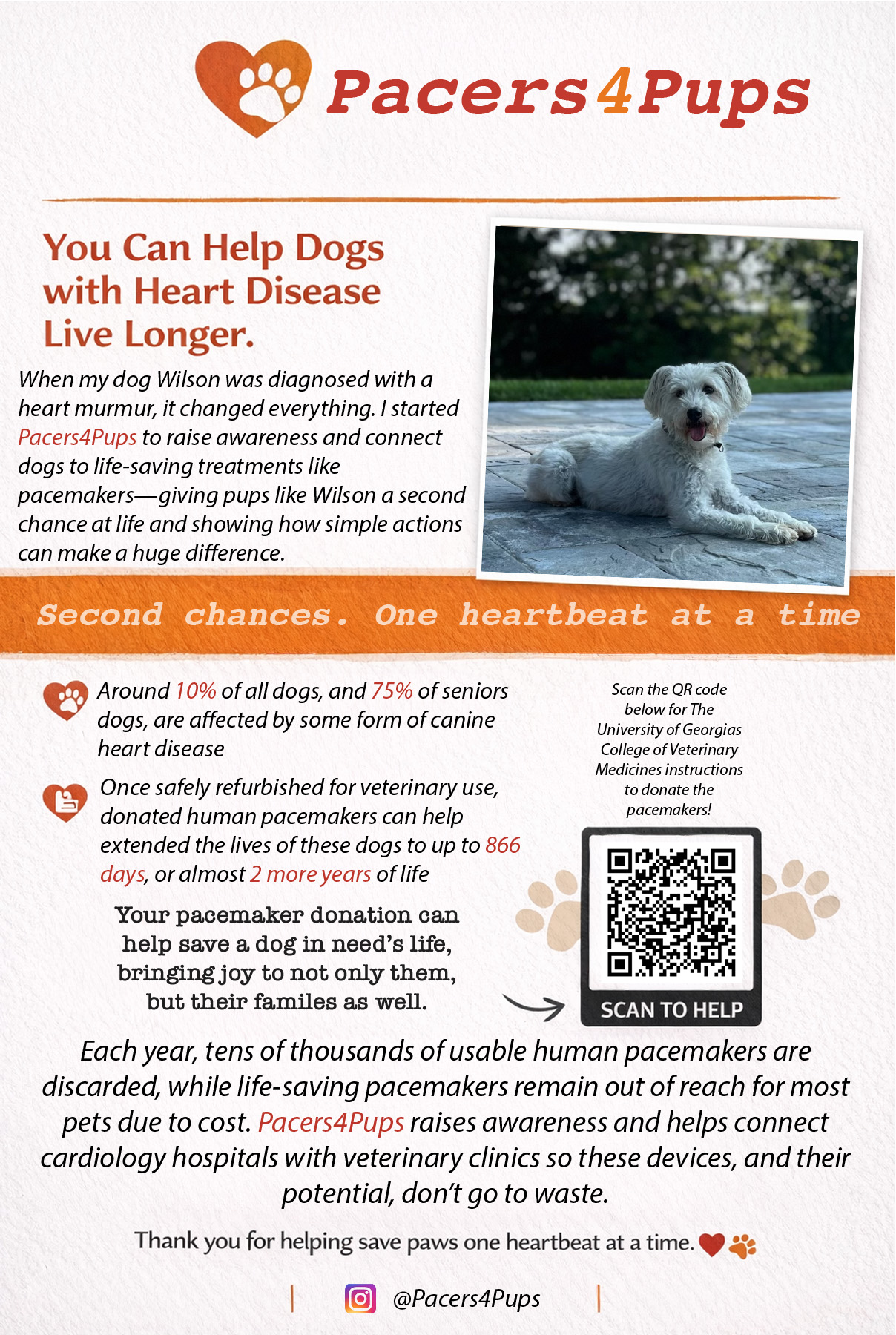 Pacers4Pups

You Can Help Dogs with Heart Disease Live Longer.

When my dog Wilson was diagnosed with a heart murmur, it changed everything. I started Pacers4Pups to raise awareness and connect dogs to life-saving treatments like pacemakers—giving pups like Wilson a second chance at life and showing how simple actions can make a huge difference.

Second chances. One heartbeat at a time

Around 10% of all dogs, and 75% of seniors dogs, are affected by some form of canine heart disease

Once safely refurbished for veterinary use, donated human pacemakers can help extended the lives of these dogs to up to 866 days, or almost 2 more years of life

Your pacemaker donation can help save a dog in need's life, bringing joy to not only them, but their familes as well.

Scan the QR code below for The University of Georgias College of Veterinary Medicines instructions to donate the pacemakers!

SCAN TO HELP

Each year, tens of thousands of usable human pacemakers are discarded, while life-saving pacemakers remain out of reach for most pets due to cost. Pacers4Pups raises awareness and helps connect cardiology hospitals with veterinary clinics so these devices, and their potential, don't go to waste.

Thank you for helping save paws one heartbeat at a time.

@Pacers4Pups